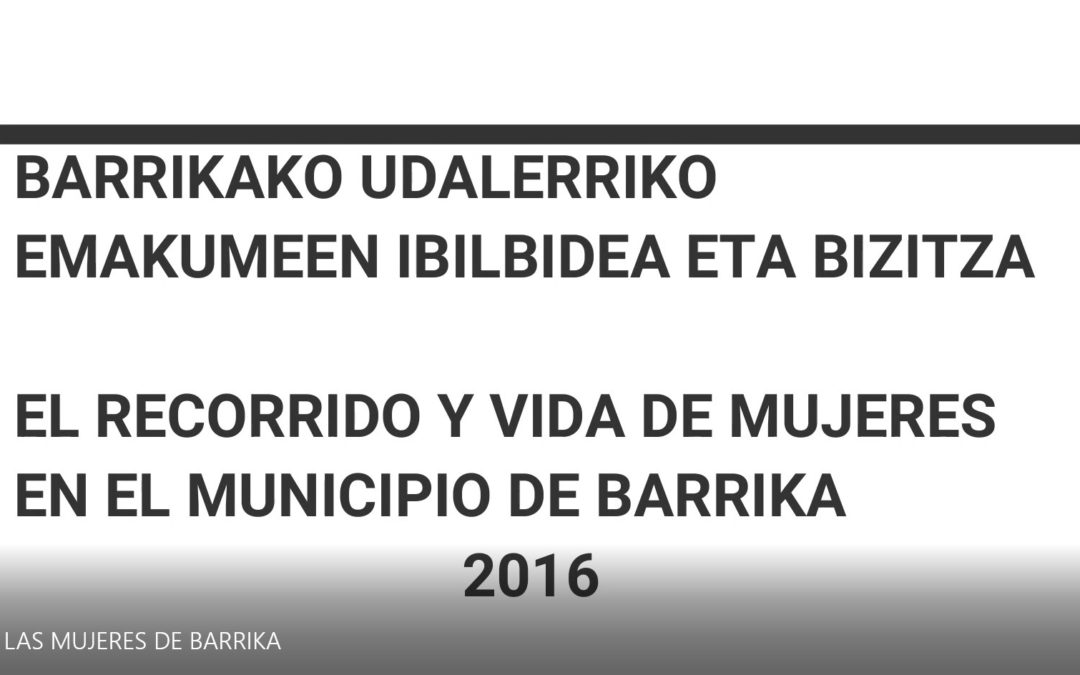 BARRIKAKO UDALERRIKO
EMAKUMEEN IBILBIDEA ETA BIZITZA

EL RECORRIDO Y VIDA DE MUJERES
EN EL MUNICIPIO DE BARRIKA
2016

LAS MUJERES DE BARRIKA